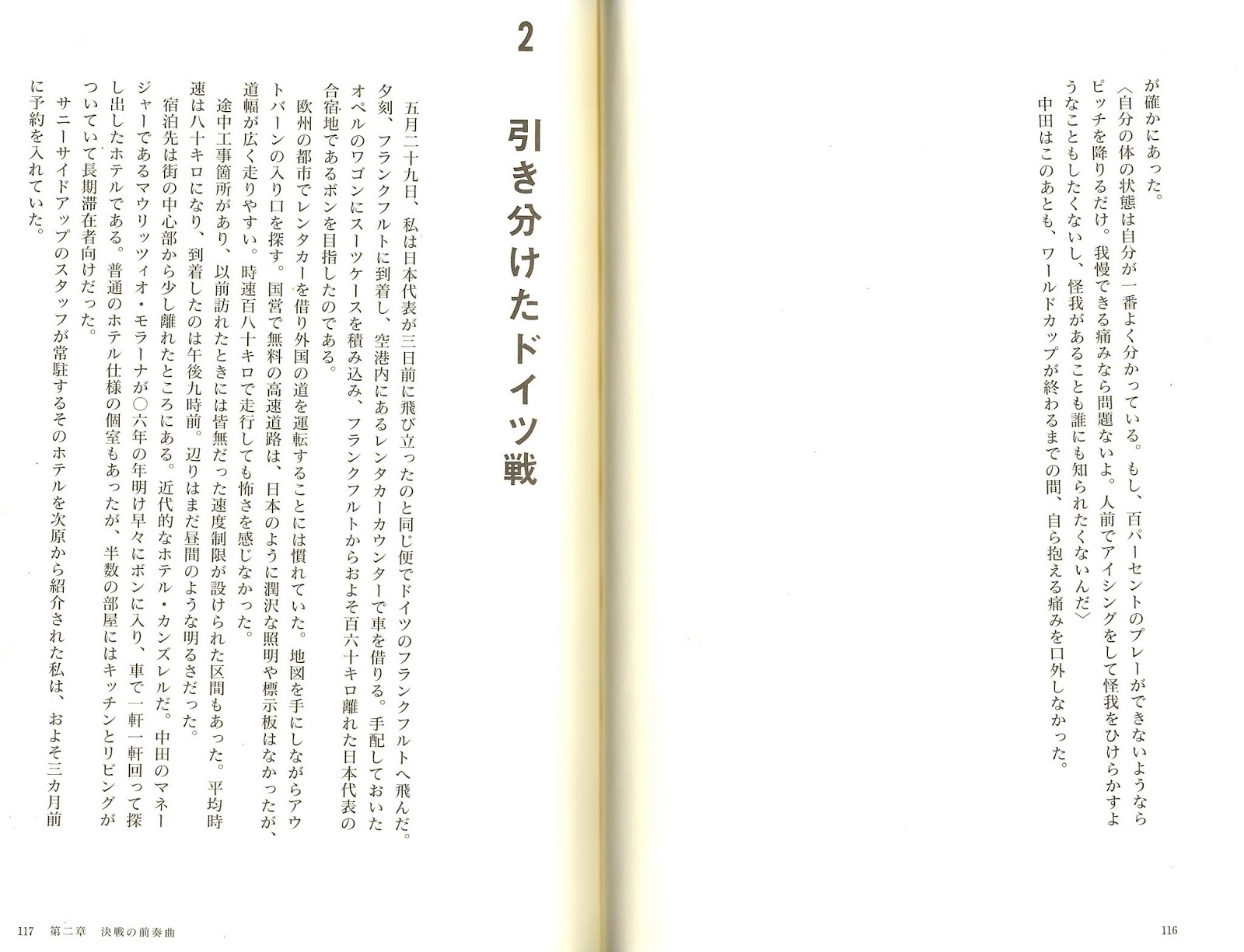 が確かにあった。

〈自分の体の状態は自分が一番よく分かっている。もし、百パーセントのプレーができないようならピッチを降りるだけ。我慢できる痛みなら問題ないよ。人前でアイシングをして怪我をひけらかすようなこともしたくないし、怪我があることも誰にも知られたくないんだ〉

中田はこのあとも、ワールドカップが終わるまでの間、自ら抱える痛みを口外しなかった。

116

2

引き分けたドイツ戦

五月二十九日、私は日本代表が三日前に飛び立ったのと同じ便でドイツのフランクフルトへ飛んだ。夕刻、フランクフルトに到着し、空港内にあるレンタカーカウンターで車を借りる。手配しておいたオペルのワゴンにスーツケースを積み込み、フランクフルトからおよそ百六十キロ離れた日本代表の合宿地であるボンを目指したのである。

欧州の都市でレンタカーを借り外国の道を運転することには慣れていた。地図を手にしながらアウトバーンの入り口を探す。国営で無料の高速道路は、日本のように潤沢な照明や標示板はなかったが、道幅が広く走りやすい。時速百八十キロで走行しても怖さを感じなかった。

途中工事箇所があり、以前訪れたときには皆無だった速度制限が設けられた区間もあった。平均時速は八十キロになり、到着したのは午後九時前。辺りはまだ昼間のような明るさだった。

宿泊先は街の中心部から少し離れたところにある。近代的なホテル・カンズレルだ。中田のマネージャーであるマウリッツィオ・モラーナが〇六年の年明け早々にボンに入り、車で一軒一軒回って探し出したホテルである。普通のホテル仕様の個室もあったが、半数の部屋にはキッチンとリビングがついていて長期滞在者向けだった。

サニーサイドアップのスタッフが常駐するそのホテルを次原から紹介された私は、およそ三カ月前に予約を入れていた。

117　第二章　決戦の前奏曲